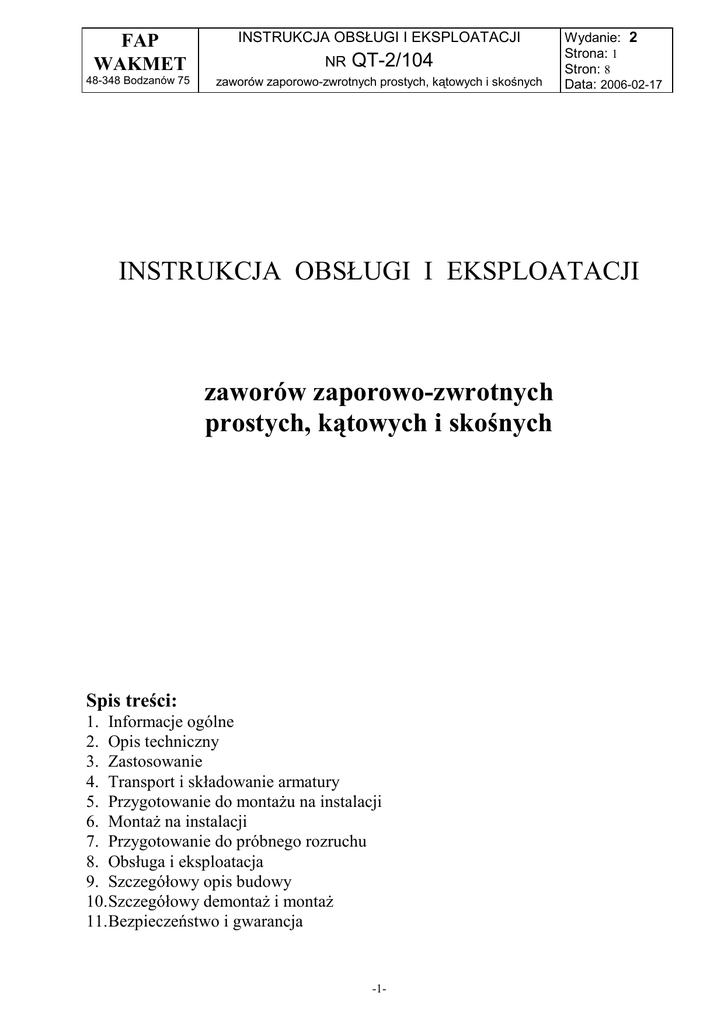 | FAP WAKMET 48-348 Bodzanów 75 | INSTRUKCJA OBSŁUGI I EKSPLOATACJI NR QT-2/104 zaworów zaporowo-zwrotnych prostych, kątowych i skośnych | Wydanie: 2 Strona: 1 Stron: 8 Data: 2006-02-17 |
|---|---|---|

INSTRUKCJA OBSŁUGI I EKSPLOATACJI

zaworów zaporowo-zwrotnych prostych, kątowych i skośnych

Spis treści:
1. Informacje ogólne
2. Opis techniczny
3. Zastosowanie
4. Transport i składowanie armatury
5. Przygotowanie do montażu na instalacji
6. Montaż na instalacji
7. Przygotowanie do próbnego rozruchu
8. Obsługa i eksploatacja
9. Szczegółowy opis budowy
10.Szczegółowy demontaż i montaż
11.Bezpieczeństwo i gwarancja

-1-